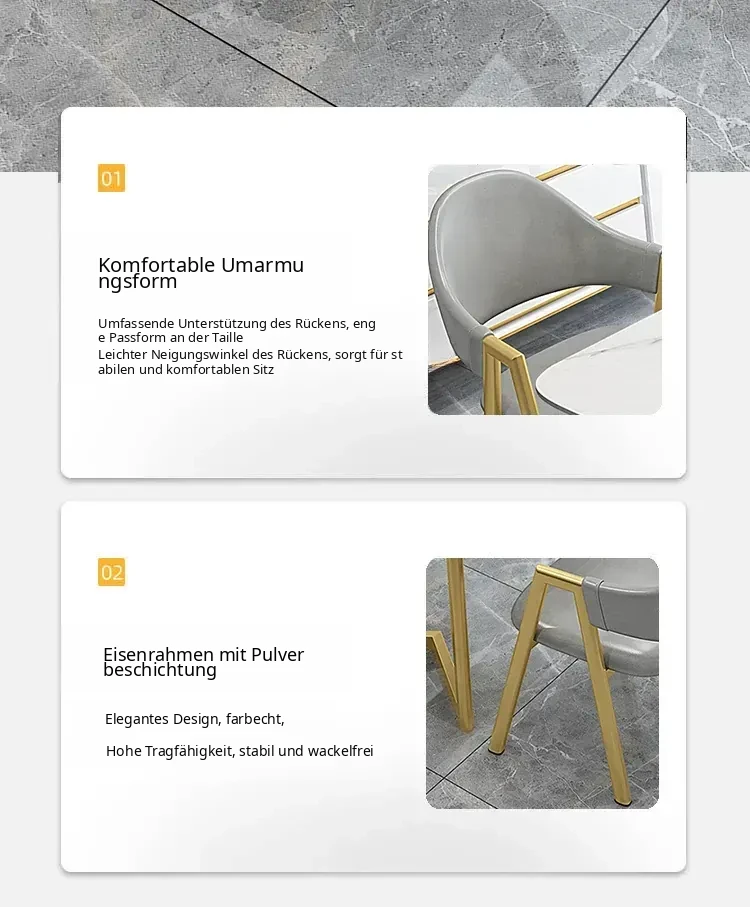 01

Komfortable Umarmungsform

Umfassende Unterstützung des Rückens, enge Passform an der Taille
Leichter Neigungswinkel des Rückens, sorgt für stabilen und komfortablen Sitz

02

Eisenrahmen mit Pulverbeschichtung

Elegantes Design, farbecht,

Hohe Tragfähigkeit, stabil und wackelfrei